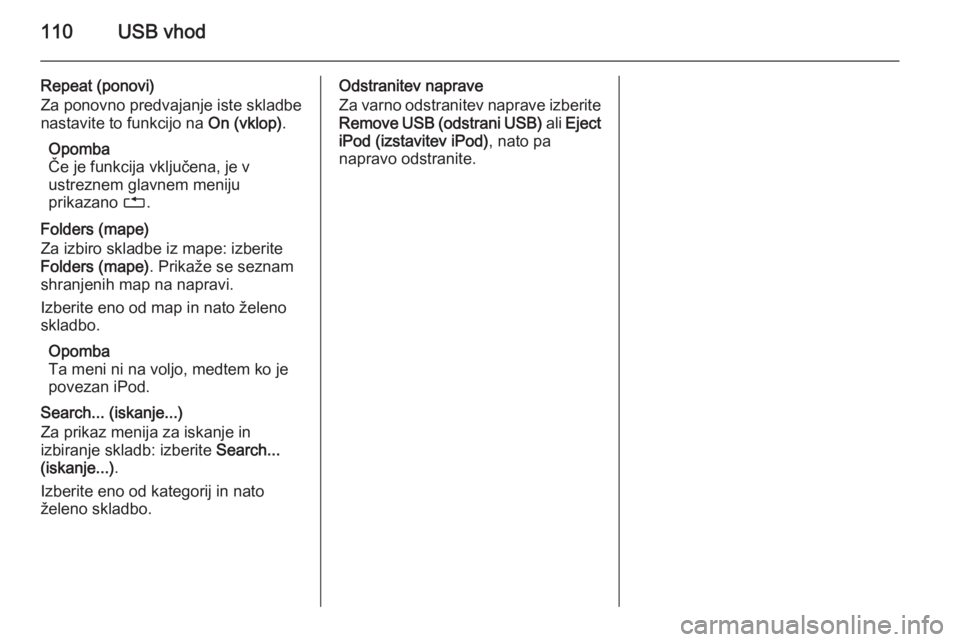 110 USB vhod

Repeat (ponovi)
Za ponovno predvajanje iste skladbe nastavite to funkcijo na On (vklop).

Opomba
Če je funkcija vključena, je v ustreznem glavnem meniju prikazano ⮌.

Folders (mape)
Za izbiro skladbe iz mape: izberite Folders (mape). Prikaže se seznam shranjenih map na napravi.

Izberite eno od map in nato želeno skladbo.

Opomba
Ta meni ni na voljo, medtem ko je povezan iPod.

Search... (iskanje...)
Za prikaz menija za iskanje in izbiranje skladb: izberite Search... (iskanje...).

Izberite eno od kategorij in nato želeno skladbo.

Odstranitev naprave
Za varno odstranitev naprave izberite Remove USB (odstrani USB) ali Eject iPod (izstavitev iPod), nato pa napravo odstranite.

carmanualsonline.info